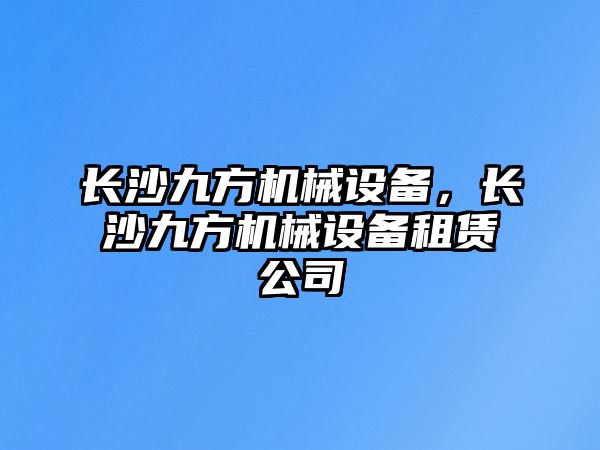 长沙九方机械设备，长沙九方机械设备租赁公司